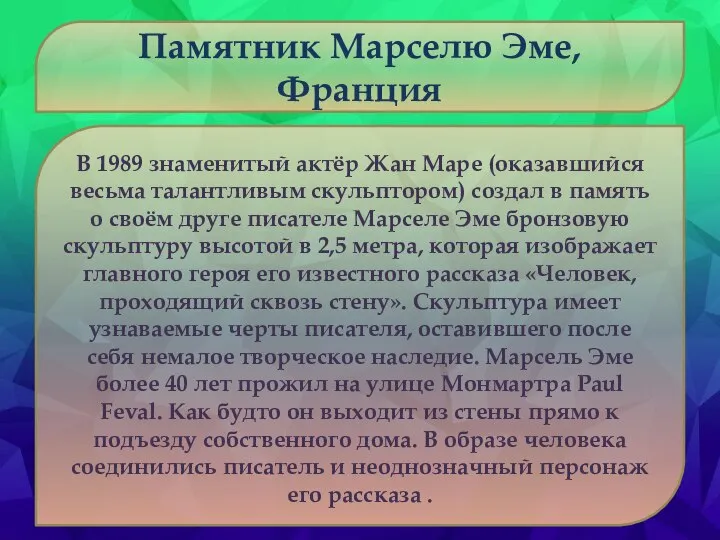 Памятник Марселю Эме, Франция

В 1989 знаменитый актёр Жан Маре (оказавшийся весьма талантливым скульптором) создал в память о своём друге писателе Марселе Эме бронзовую скульптуру высотой в 2,5 метра, которая изображает главного героя его известного рассказа «Человек, проходящий сквозь стену». Скульптура имеет узнаваемые черты писателя, оставившего после себя немалое творческое наследие. Марсель Эме более 40 лет прожил на улице Монмартра Paul Feval. Как будто он выходит из стены прямо к подъезду собственного дома. В образе человека соединились писатель и неоднозначный персонаж его рассказа .